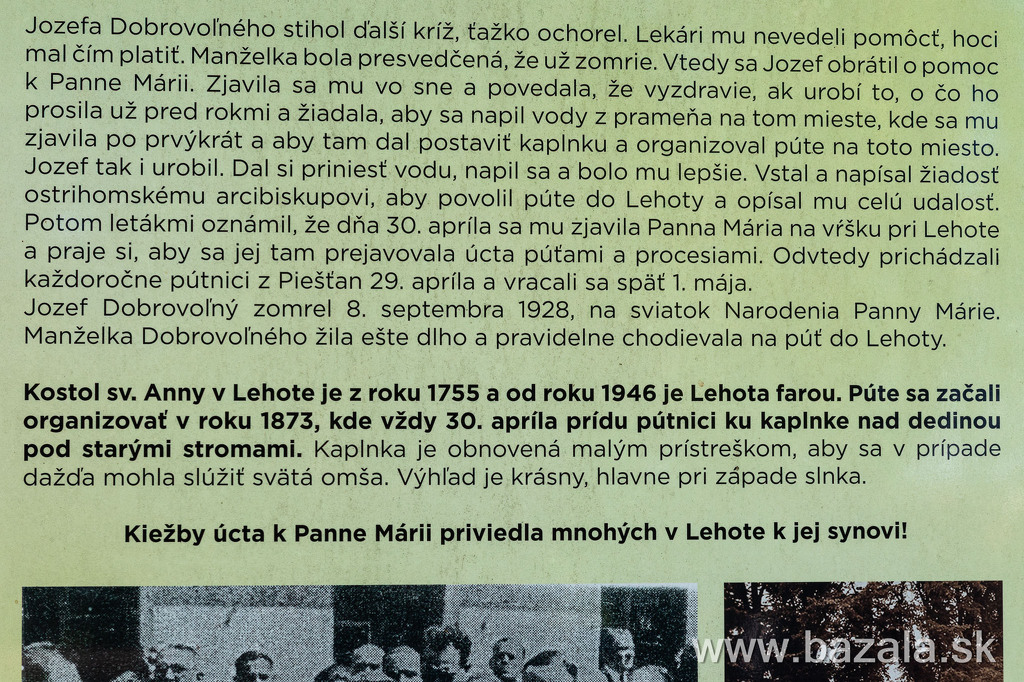 Jozefa Dobrovoľného stihol ďalší kríž, ťažko ochorel. Lekári mu nevedeli pomôcť, hoci mal čím platiť. Manželka bola presvedčená, že už zomrie. Vtedy sa Jozef obrátil o pomoc k Panne Márii. Zjavila sa mu vo sne a povedala, že vyzdravie, ak urobí to, o čo ho prosila už pred rokmi a žiadala, aby sa napil vody z prameňa na tom mieste, kde sa mu zjavila po prvýkrát a aby tam dal postaviť kaplnku a organizoval púte na toto miesto. Jozef tak i urobil. Dal si priniesť vodu, napil sa a bolo mu lepšie. Vstal a napísal žiadosť ostrihomskému arcibiskupovi, aby povolil púte do Lehoty a opísal mu celú udalosť. Potom letákmi oznámil, že dňa 30. apríla sa mu zjavila Panna Mária na vŕšku pri Lehote a praje si, aby sa jej tam prejavovala úcta púťami a procesiami. Odvtedy prichádzali každoročne pútnici z Piešťan 29. apríla a vracali sa späť 1. mája.
Jozef Dobrovoľný zomrel 8. septembra 1928, na sviatok Narodenia Panny Márie. Manželka Dobrovoľného žila ešte dlho a pravidelne chodievala na púť do Lehoty.

Kostol sv. Anny v Lehote je z roku 1755 a od roku 1946 je Lehota farou. Púte sa začali organizovať v roku 1873, kde vždy 30. apríla prídu pútnici ku kaplnke nad dedinou pod starými stromami. Kaplnka je obnovená malým prístreškom, aby sa v prípade dažďa mohla slúžiť svätá omša. Výhľad je krásny, hlavne pri západe slnka.

Kiežby úcta k Panne Márii priviedla mnohých v Lehote k jej synovi!

www.bazala.sk